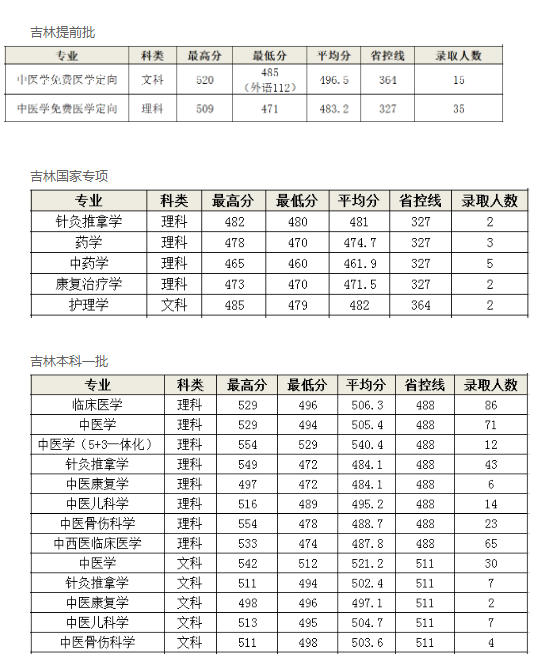 吉林提前批

| 专业 | 科类 | 最高分 | 最低分 | 平均分 | 省控线 | 录取人数 |
|---|---|---|---|---|---|---|
| 中医学免费医学定向 | 文科 | 520 | 485（外语112） | 496.5 | 364 | 15 |
| 中医学免费医学定向 | 理科 | 509 | 471 | 483.2 | 327 | 35 |

吉林国家专项

| 专业 | 科类 | 最高分 | 最低分 | 平均分 | 省控线 | 录取人数 |
|---|---|---|---|---|---|---|
| 针灸推拿学 | 理科 | 482 | 480 | 481 | 327 | 2 |
| 药学 | 理科 | 478 | 470 | 474.7 | 327 | 3 |
| 中药学 | 理科 | 465 | 460 | 461.9 | 327 | 5 |
| 康复治疗学 | 理科 | 473 | 470 | 471.5 | 327 | 2 |
| 护理学 | 文科 | 485 | 479 | 482 | 364 | 2 |

吉林本科一批

| 专业 | 科类 | 最高分 | 最低分 | 平均分 | 省控线 | 录取人数 |
|---|---|---|---|---|---|---|
| 临床医学 | 理科 | 529 | 496 | 506.3 | 488 | 86 |
| 中医学 | 理科 | 529 | 494 | 505.4 | 488 | 71 |
| 中医学（5+3一体化） | 理科 | 554 | 529 | 540.4 | 488 | 12 |
| 针灸推拿学 | 理科 | 549 | 472 | 484.1 | 488 | 43 |
| 中医康复学 | 理科 | 497 | 472 | 484.1 | 488 | 6 |
| 中医儿科学 | 理科 | 516 | 489 | 495.2 | 488 | 14 |
| 中医骨伤科学 | 理科 | 554 | 478 | 488.7 | 488 | 23 |
| 中西医临床医学 | 理科 | 533 | 474 | 487.8 | 488 | 65 |
| 中医学 | 文科 | 542 | 512 | 521.2 | 511 | 30 |
| 针灸推拿学 | 文科 | 511 | 494 | 502.4 | 511 | 7 |
| 中医康复学 | 文科 | 498 | 496 | 497.1 | 511 | 2 |
| 中医儿科学 | 文科 | 513 | 495 | 504.7 | 511 | 7 |
| 中医骨伤科学 | 文科 | 511 | 498 | 503.6 | 511 | 4 |